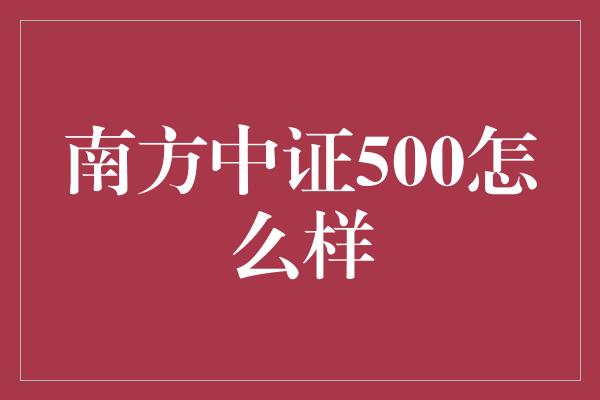 南方中证500怎么样